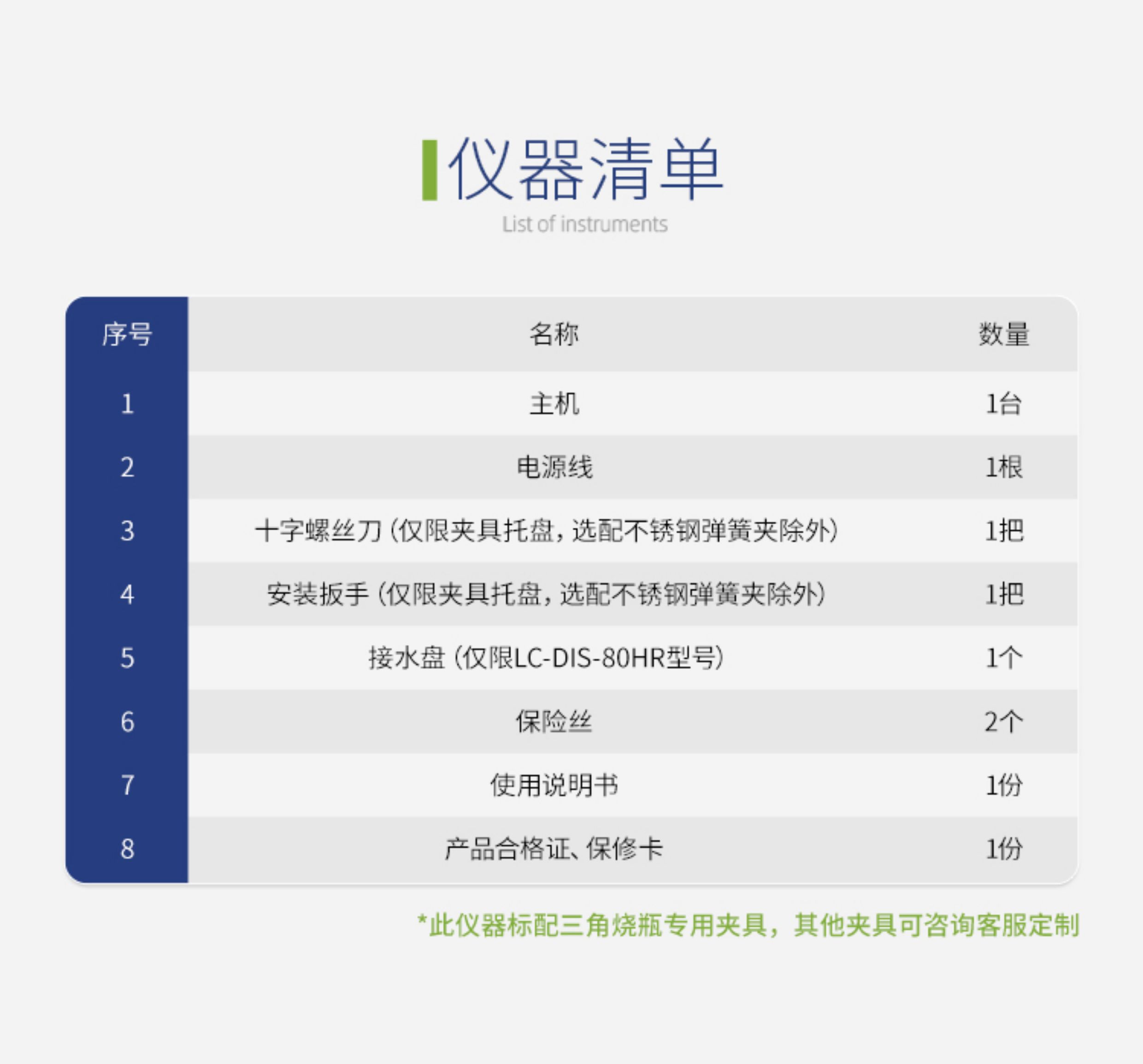 仪器清单

List of instruments

| 序号 | 名称 | 数量 |
|---|---|---|
| 1 | 主机 | 1台 |
| 2 | 电源线 | 1根 |
| 3 | 十字螺丝刀（仅限夹具托盘，选配不锈钢弹簧夹除外） | 1把 |
| 4 | 安装扳手（仅限夹具托盘，选配不锈钢弹簧夹除外） | 1把 |
| 5 | 接水盘（仅限LC-DIS-80HR型号） | 1个 |
| 6 | 保险丝 | 2个 |
| 7 | 使用说明书 | 1份 |
| 8 | 产品合格证、保修卡 | 1份 |

*此仪器标配三角烧瓶专用夹具，其他夹具可咨询客服定制